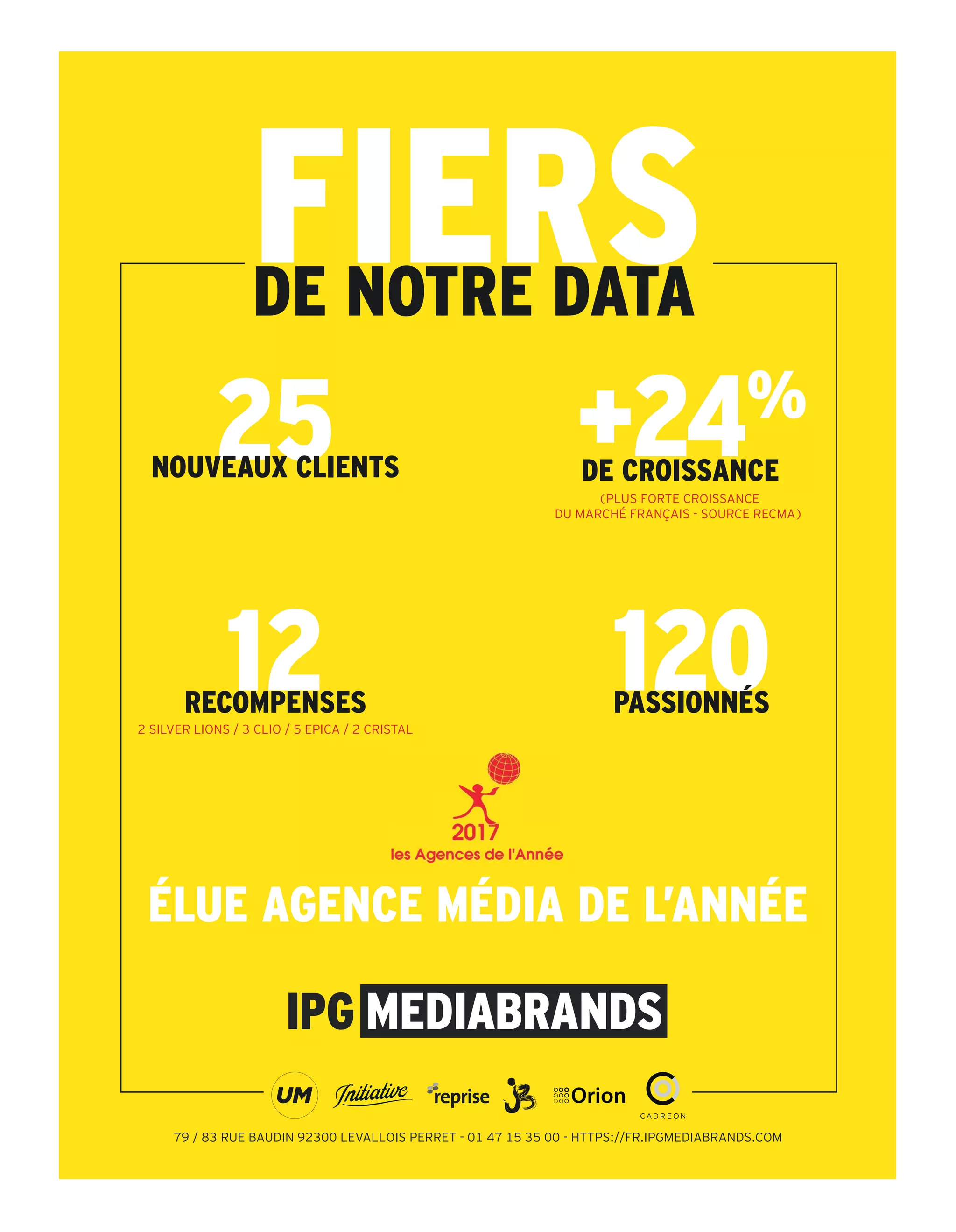 FIERS
DE NOTRE DATA

25
NOUVEAUX CLIENTS

+24%
DE CROISSANCE
(PLUS FORTE CROISSANCE DU MARCHÉ FRANÇAIS - SOURCE RECMA)

12
RECOMPENSES
2 SILVER LIONS / 3 CLIO / 5 EPICA / 2 CRISTAL

120
PASSIONNÉS

2017
les Agences de l'Année

ÉLUE AGENCE MÉDIA DE L'ANNÉE

IPG MEDIABRANDS

UM Initiative reprise J3 Orion CADREON

79 / 83 RUE BAUDIN 92300 LEVALLOIS PERRET - 01 47 15 35 00 - HTTPS://FR.IPGMEDIABRANDS.COM